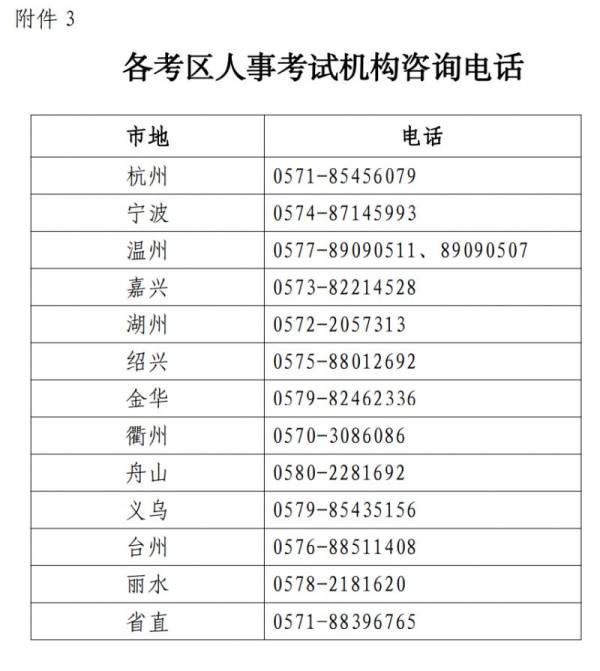 附件 3

各考区人事考试机构咨询电话

| 市地 | 电话 |
|---|---|
| 杭州 | 0571-85456079 |
| 宁波 | 0574-87145993 |
| 温州 | 0577-89090511、89090507 |
| 嘉兴 | 0573-82214528 |
| 湖州 | 0572-2057313 |
| 绍兴 | 0575-88012692 |
| 金华 | 0579-82462336 |
| 衢州 | 0570-3086086 |
| 舟山 | 0580-2281692 |
| 义乌 | 0579-85435156 |
| 台州 | 0576-88511408 |
| 丽水 | 0578-2181620 |
| 省直 | 0571-88396765 |